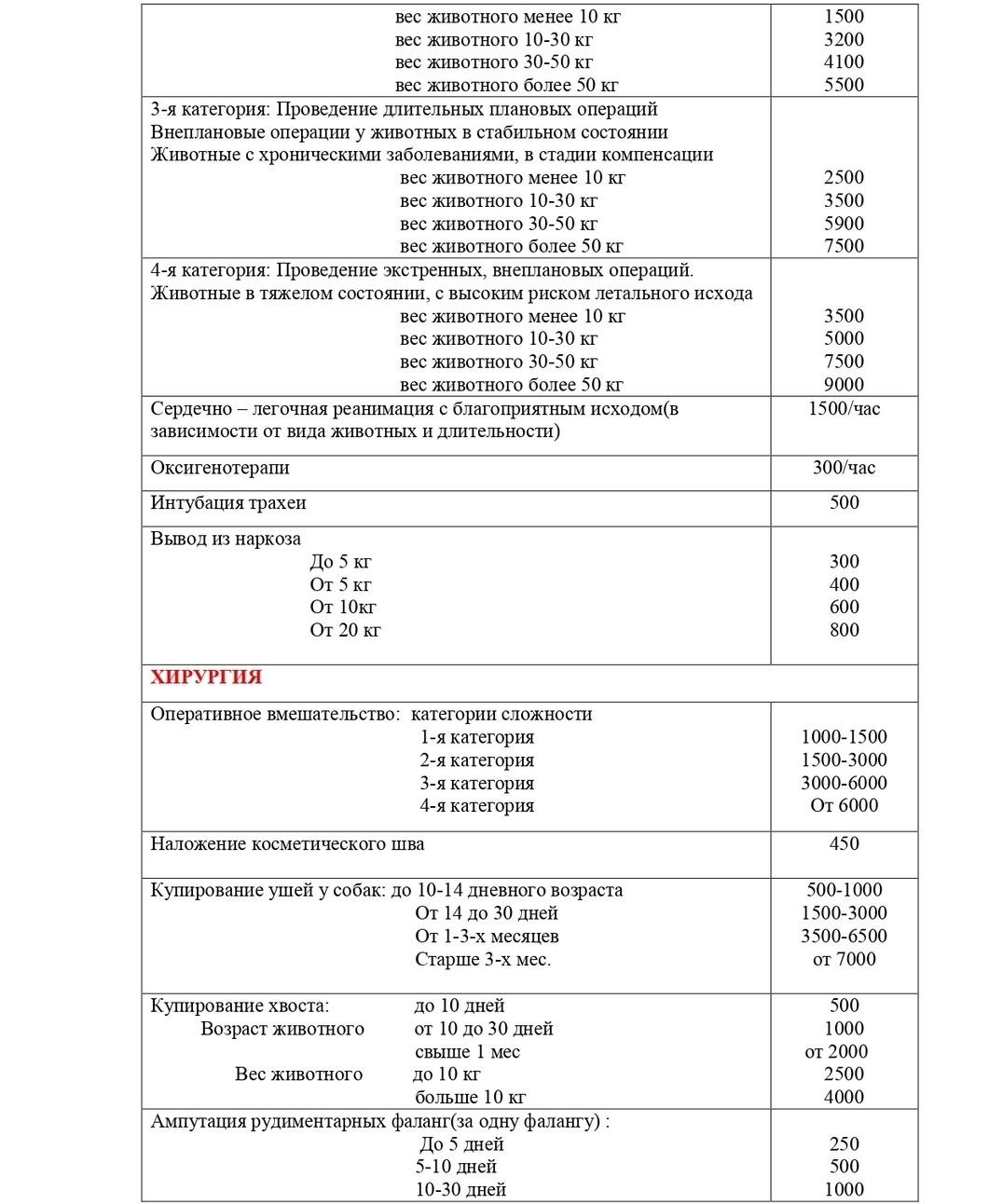 | | |
|---|---|
| вес животного менее 10 кг<br>вес животного 10-30 кг<br>вес животного 30-50 кг<br>вес животного более 50 кг | 1500<br>3200<br>4100<br>5500 |
| 3-я категория: Проведение длительных плановых операций<br>Внеплановые операции у животных в стабильном состоянии<br>Животные с хроническими заболеваниями, в стадии компенсации<br>вес животного менее 10 кг<br>вес животного 10-30 кг<br>вес животного 30-50 кг<br>вес животного более 50 кг | <br><br><br>2500<br>3500<br>5900<br>7500 |
| 4-я категория: Проведение экстренных, внеплановых операций.<br>Животные в тяжелом состоянии, с высоким риском летального исхода<br>вес животного менее 10 кг<br>вес животного 10-30 кг<br>вес животного 30-50 кг<br>вес животного более 50 кг | <br><br>3500<br>5000<br>7500<br>9000 |
| Сердечно – легочная реанимация с благоприятным исходом(в зависимости от вида животных и длительности) | 1500/час |
| Оксигенотерапи | 300/час |
| Интубация трахеи | 500 |
| Вывод из наркоза<br>До 5 кг<br>От 5 кг<br>От 10кг<br>От 20 кг | <br>300<br>400<br>600<br>800 |
| ХИРУРГИЯ | |
| Оперативное вмешательство: категории сложности<br>1-я категория<br>2-я категория<br>3-я категория<br>4-я категория | <br>1000-1500<br>1500-3000<br>3000-6000<br>От 6000 |
| Наложение косметического шва | 450 |
| Купирование ушей у собак: до 10-14 дневного возраста<br>От 14 до 30 дней<br>От 1-3-х месяцев<br>Старше 3-х мес. | 500-1000<br>1500-3000<br>3500-6500<br>от 7000 |
| Купирование хвоста: до 10 дней<br>Возраст животного от 10 до 30 дней<br>свыше 1 мес<br>Вес животного до 10 кг<br>больше 10 кг | 500<br>1000<br>от 2000<br>2500<br>4000 |
| Ампутация рудиментарных фаланг(за одну фалангу) :<br>До 5 дней<br>5-10 дней<br>10-30 дней | <br>250<br>500<br>1000 |